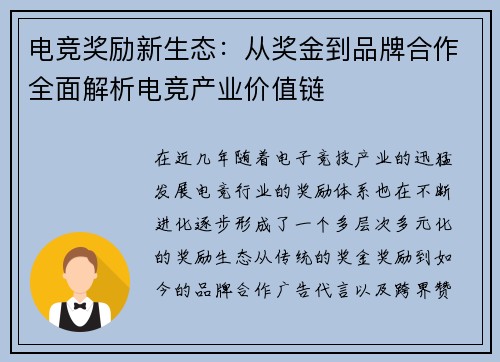 电竞奖励新生态：从奖金到品牌合作全面解析电竞产业价值链

在近几年随着电子竞技产业的迅猛发展电竞行业的奖励体系也在不断进化逐步形成了一个多层次多元化的奖励生态从传统的奖金奖励到如今的品牌合作广告代言以及跨界赞